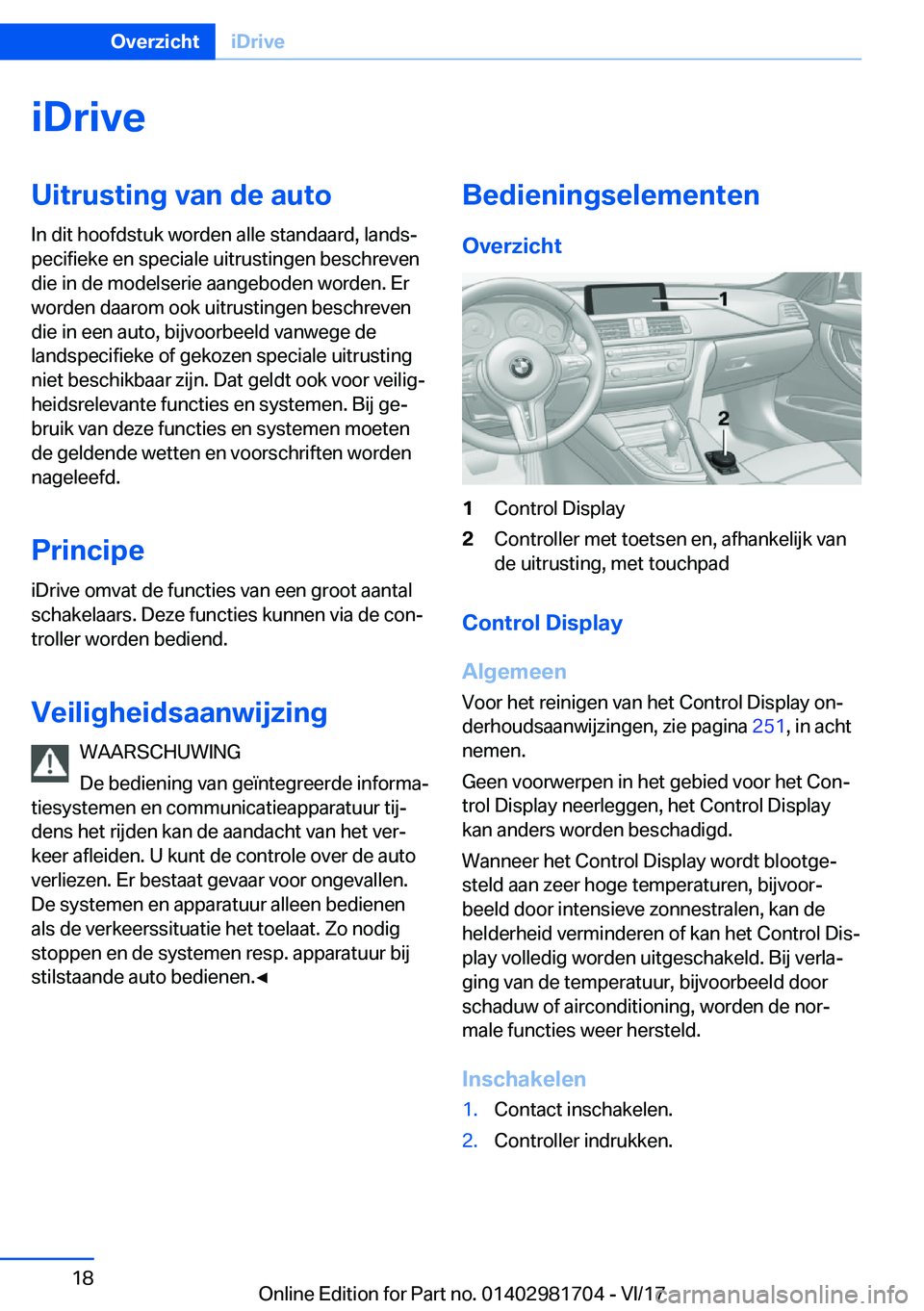 Overzicht iDrive

iDrive

Uitrusting van de auto

In dit hoofdstuk worden alle standaard, landspecifieke en speciale uitrustingen beschreven die in de modelserie aangeboden worden. Er worden daarom ook uitrustingen beschreven die in een auto, bijvoorbeeld vanwege de landspecifieke of gekozen speciale uitrusting niet beschikbaar zijn. Dat geldt ook voor veiligheidsrelevante functies en systemen. Bij gebruik van deze functies en systemen moeten de geldende wetten en voorschriften worden nageleefd.

Principe

iDrive omvat de functies van een groot aantal schakelaars. Deze functies kunnen via de controller worden bediend.

Veiligheidsaanwijzing

WAARSCHUWING

De bediening van geïntegreerde informatiesystemen en communicatieapparatuur tijdens het rijden kan de aandacht van het verkeer afleiden. U kunt de controle over de auto verliezen. Er bestaat gevaar voor ongevallen. De systemen en apparatuur alleen bedienen als de verkeerssituatie het toelaat. Zo nodig stoppen en de systemen resp. apparatuur bij stilstaande auto bedienen.◄

Bedieningselementen

Overzicht

1

2

1 Control Display

2 Controller met toetsen en, afhankelijk van de uitrusting, met touchpad

Control Display

Algemeen

Voor het reinigen van het Control Display onderhoudsaanwijzingen, zie pagina 251, in acht nemen.

Geen voorwerpen in het gebied voor het Control Display neerleggen, het Control Display kan anders worden beschadigd.

Wanneer het Control Display wordt blootgesteld aan zeer hoge temperaturen, bijvoorbeeld door intensieve zonnestralen, kan de helderheid verminderen of kan het Control Display volledig worden uitgeschakeld. Bij verlaging van de temperatuur, bijvoorbeeld door schaduw of airconditioning, worden de normale functies weer hersteld.

Inschakelen

1. Contact inschakelen.

2. Controller indrukken.

18

Online Edition for Part no. 01402981704 - VI/17

carmanualsonline.info